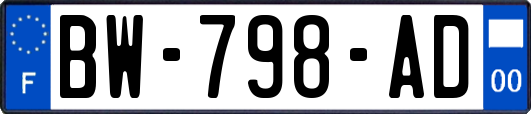 F
BW-798-AD
00